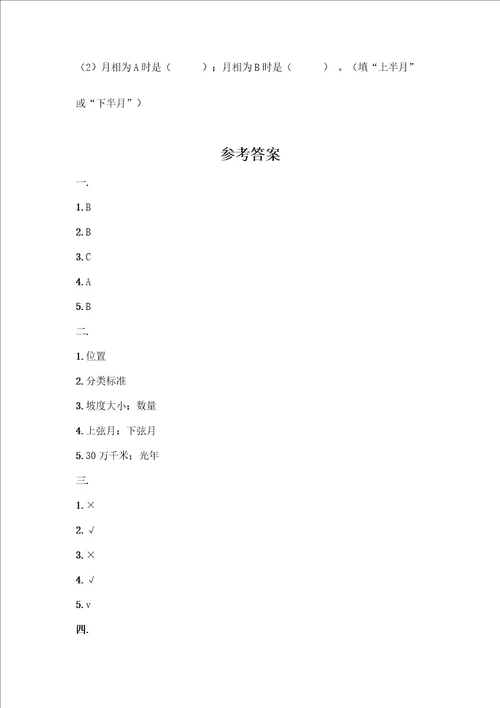 （2）月相为A时是（　　）；月相为B时是（　　）。（填“上半月”或“下半月”）

参考答案

一.

1.B

2.B

3.C

4.A

5.B

二.

1.位置

2.分类标准

3.坡度大小；数量

4.上弦月；下弦月

5.30万千米；光年

三.

1.×

2.√

3.×

4.√

5.v

四.